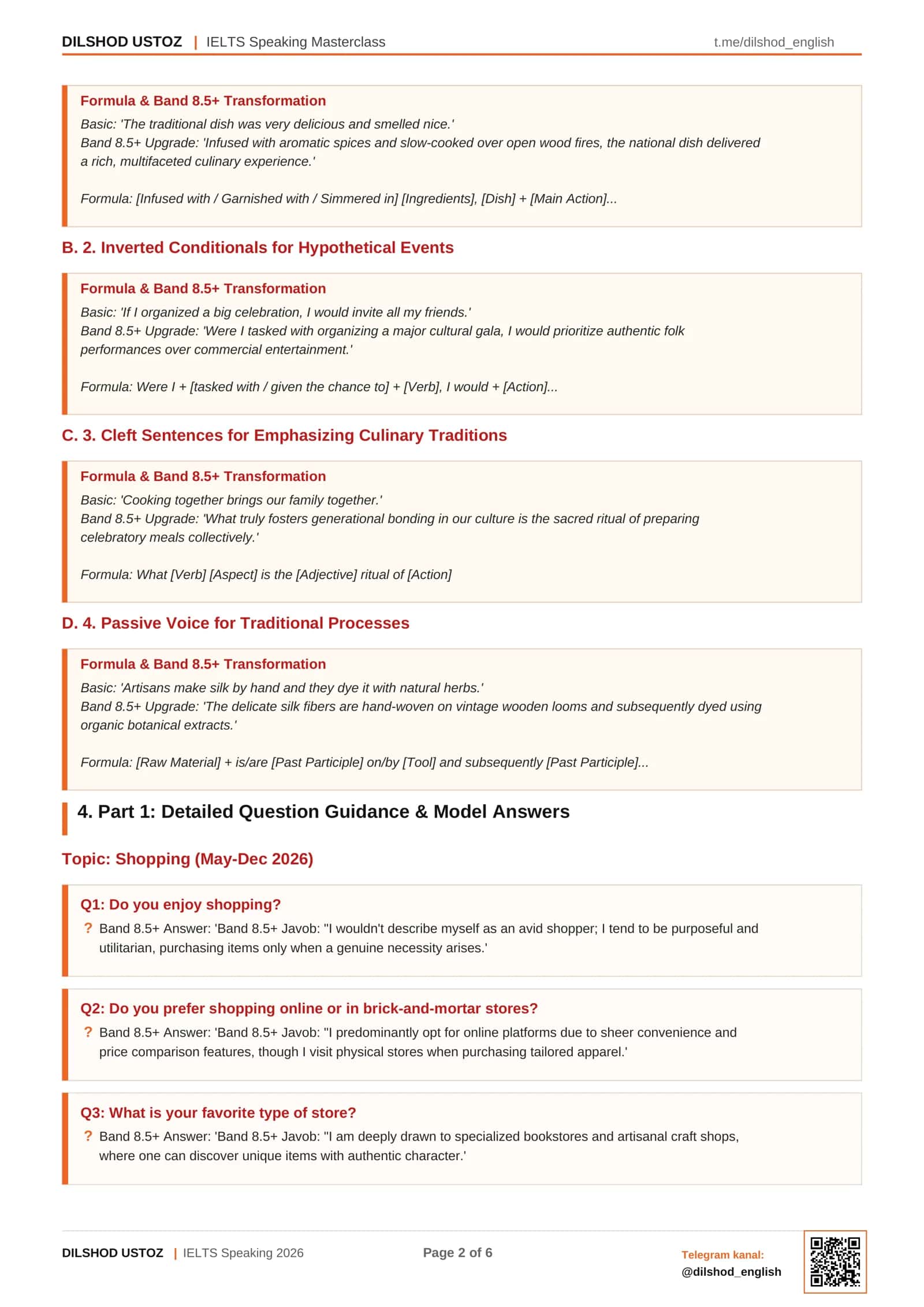 DILSHOD USTOZ | IELTS Speaking Masterclass t.me/dilshod_english

Formula & Band 8.5+ Transformation

Basic: 'The traditional dish was very delicious and smelled nice.'
Band 8.5+ Upgrade: 'Infused with aromatic spices and slow-cooked over open wood fires, the national dish delivered a rich, multifaceted culinary experience.'

Formula: [Infused with / Garnished with / Simmered in] [Ingredients], [Dish] + [Main Action]...

B. 2. Inverted Conditionals for Hypothetical Events

Formula & Band 8.5+ Transformation

Basic: 'If I organized a big celebration, I would invite all my friends.'
Band 8.5+ Upgrade: 'Were I tasked with organizing a major cultural gala, I would prioritize authentic folk performances over commercial entertainment.'

Formula: Were I + [tasked with / given the chance to] + [Verb], I would + [Action]...

C. 3. Cleft Sentences for Emphasizing Culinary Traditions

Formula & Band 8.5+ Transformation

Basic: 'Cooking together brings our family together.'
Band 8.5+ Upgrade: 'What truly fosters generational bonding in our culture is the sacred ritual of preparing celebratory meals collectively.'

Formula: What [Verb] [Aspect] is the [Adjective] ritual of [Action]

D. 4. Passive Voice for Traditional Processes

Formula & Band 8.5+ Transformation

Basic: 'Artisans make silk by hand and they dye it with natural herbs.'
Band 8.5+ Upgrade: 'The delicate silk fibers are hand-woven on vintage wooden looms and subsequently dyed using organic botanical extracts.'

Formula: [Raw Material] + is/are [Past Participle] on/by [Tool] and subsequently [Past Participle]...

4. Part 1: Detailed Question Guidance & Model Answers

Topic: Shopping (May-Dec 2026)

Q1: Do you enjoy shopping?

? Band 8.5+ Answer: 'Band 8.5+ Javob: "I wouldn't describe myself as an avid shopper; I tend to be purposeful and utilitarian, purchasing items only when a genuine necessity arises.'

Q2: Do you prefer shopping online or in brick-and-mortar stores?

? Band 8.5+ Answer: 'Band 8.5+ Javob: "I predominantly opt for online platforms due to sheer convenience and price comparison features, though I visit physical stores when purchasing tailored apparel.'

Q3: What is your favorite type of store?

? Band 8.5+ Answer: 'Band 8.5+ Javob: "I am deeply drawn to specialized bookstores and artisanal craft shops, where one can discover unique items with authentic character.'

DILSHOD USTOZ | IELTS Speaking 2026 Page 2 of 6 Telegram kanal:
@dilshod_english